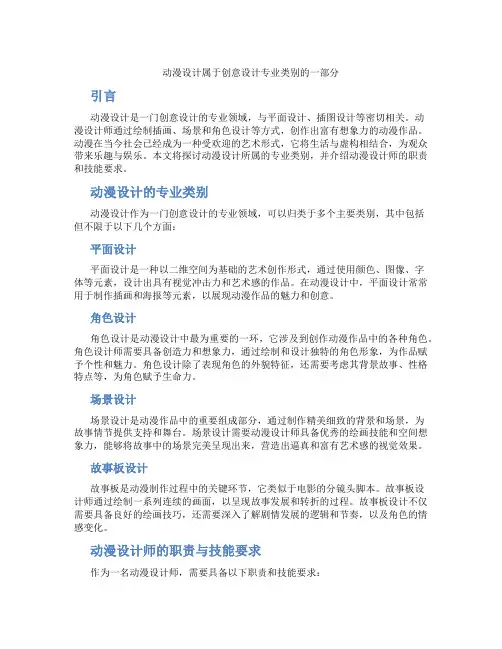 动漫设计属于创意设计专业类别的一部分

引言

动漫设计是一门创意设计的专业领域，与平面设计、插图设计等密切相关。动漫设计师通过绘制插画、场景和角色设计等方式，创作出富有想象力的动漫作品。动漫在当今社会已经成为一种受欢迎的艺术形式，它将生活与虚构相结合，为观众带来乐趣与娱乐。本文将探讨动漫设计所属的专业类别，并介绍动漫设计师的职责和技能要求。

动漫设计的专业类别

动漫设计作为一门创意设计的专业领域，可以归类于多个主要类别，其中包括但不限于以下几个方面：

平面设计

平面设计是一种以二维空间为基础的艺术创作形式，通过使用颜色、图像、字体等元素，设计出具有视觉冲击力和艺术感的作品。在动漫设计中，平面设计常常用于制作插画和海报等元素，以展现动漫作品的魅力和创意。

角色设计

角色设计是动漫设计中最为重要的一环，它涉及到创作动漫作品中的各种角色。角色设计师需要具备创造力和想象力，通过绘制和设计独特的角色形象，为作品赋予个性和魅力。角色设计除了表现角色的外貌特征，还需要考虑其背景故事、性格特点等，为角色赋予生命力。

场景设计

场景设计是动漫作品中的重要组成部分，通过制作精美细致的背景和场景，为故事情节提供支持和舞台。场景设计需要动漫设计师具备优秀的绘画技能和空间想象力，能够将故事中的场景完美呈现出来，营造出逼真和富有艺术感的视觉效果。

故事板设计

故事板是动漫制作过程中的关键环节，它类似于电影的分镜头脚本。故事板设计师通过绘制一系列连续的画面，以呈现故事发展和转折的过程。故事板设计不仅需要具备良好的绘画技巧，还需要深入了解剧情发展的逻辑和节奏，以及角色的情感变化。

动漫设计师的职责与技能要求

作为一名动漫设计师，需要具备以下职责和技能要求：